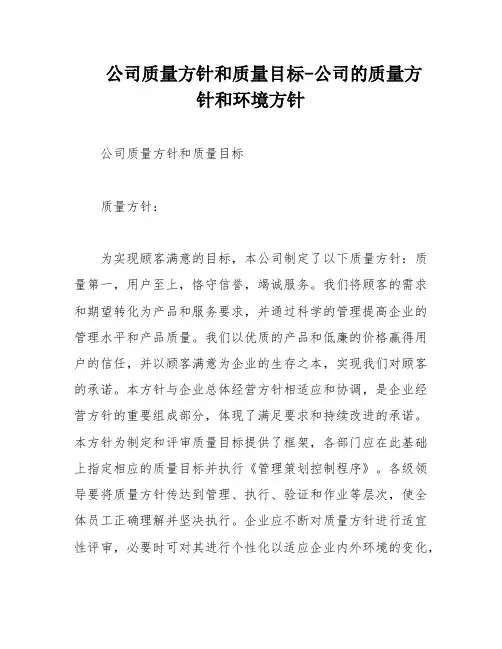 公司质量方针和质量目标-公司的质量方针和环境方针

公司质量方针和质量目标

质量方针：

为实现顾客满意的目标，本公司制定了以下质量方针：质量第一，用户至上，恪守信誉，竭诚服务。我们将顾客的需求和期望转化为产品和服务要求，并通过科学的管理提高企业的管理水平和产品质量。我们以优质的产品和低廉的价格赢得用户的信任，并以顾客满意为企业的生存之本，实现我们对顾客的承诺。本方针与企业总体经营方针相适应和协调，是企业经营方针的重要组成部分，体现了满足要求和持续改进的承诺。本方针为制定和评审质量目标提供了框架，各部门应在此基础上指定相应的质量目标并执行《管理策划控制程序》。各级领导要将质量方针传达到管理、执行、验证和作业等层次，使全体员工正确理解并坚决执行。企业应不断对质量方针进行适宜性评审，必要时可对其进行个性化以适应企业内外环境的变化，